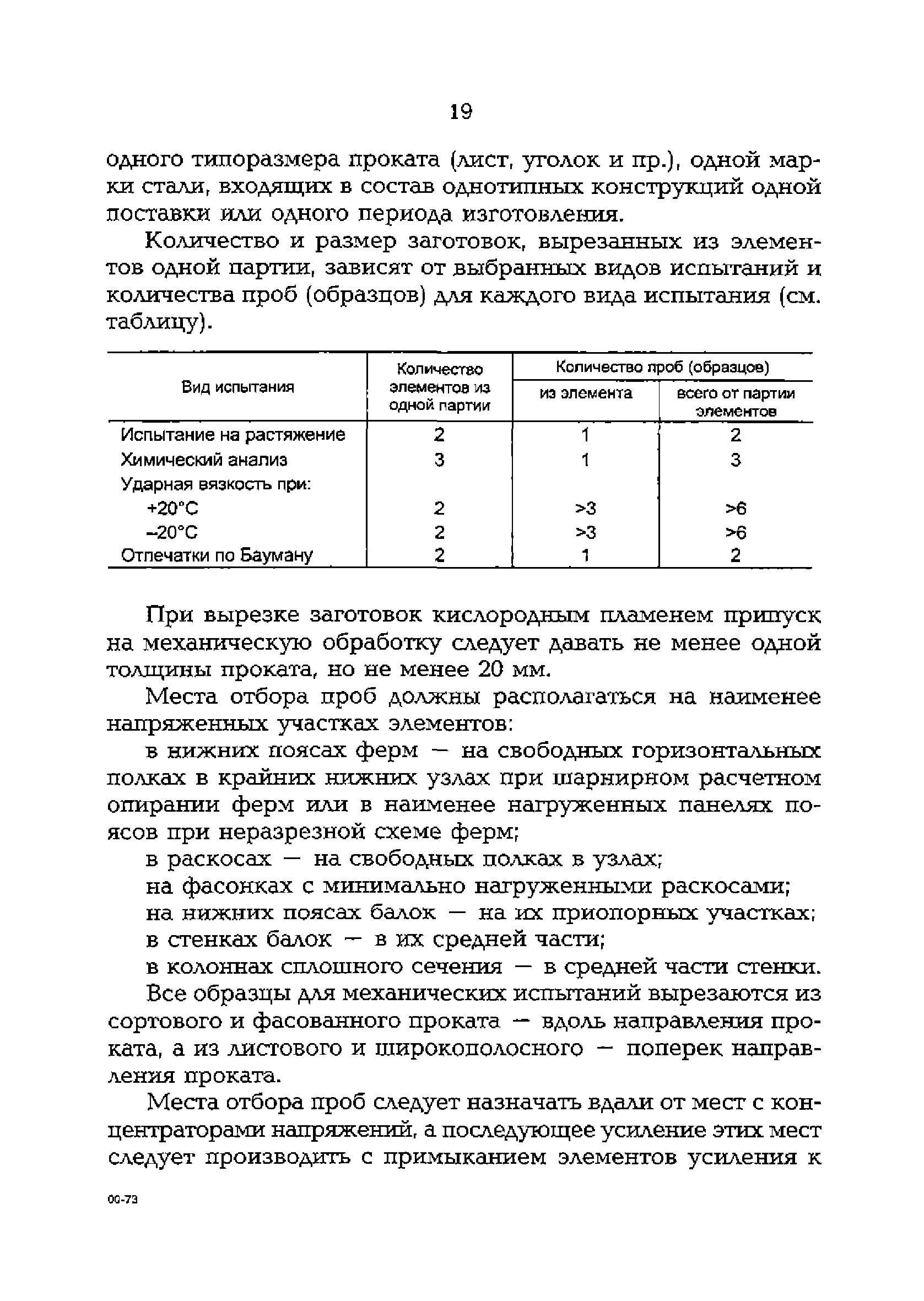 19

одного типоразмера проката (лист, уголок и пр.), одной марки стали, входящих в состав однотипных конструкций одной поставки или одного периода изготовления.

Количество и размер заготовок, вырезанных из элементов одной партии, зависят от выбранных видов испытаний и количества проб (образцов) для каждого вида испытания (см. таблицу).

| Вид испытания | Количество элементов из одной партии | Количество проб (образцов) из элемента | Количество проб (образцов) всего от партии элементов |
|---|---|---|---|
| Испытание на растяжение | 2 | 1 | 2 |
| Химический анализ | 3 | 1 | 3 |
| Ударная вязкость при: | | | |
| +20°С | 2 | >3 | >6 |
| –20°С | 2 | >3 | >6 |
| Отпечатки по Бауману | 2 | 1 | 2 |

При вырезке заготовок кислородным пламенем припуск на механическую обработку следует давать не менее одной толщины проката, но не менее 20 мм.

Места отбора проб должны располагаться на наименее напряженных участках элементов:

в нижних поясах ферм — на свободных горизонтальных полках в крайних нижних узлах при шарнирном расчетном опирании ферм или в наименее нагруженных панелях поясов при неразрезной схеме ферм;

в раскосах — на свободных полках в узлах;

на фасонках с минимально нагруженными раскосами;

на нижних поясах балок — на их приопорных участках;

в стенках балок — в их средней части;

в колоннах сплошного сечения — в средней части стенки.

Все образцы для механических испытаний вырезаются из сортового и фасованного проката — вдоль направления проката, а из листового и широкополосного — поперек направления проката.

Места отбора проб следует назначать вдали от мест с концентраторами напряжений, а последующее усиление этих мест следует производить с примыканием элементов усиления к

00-73